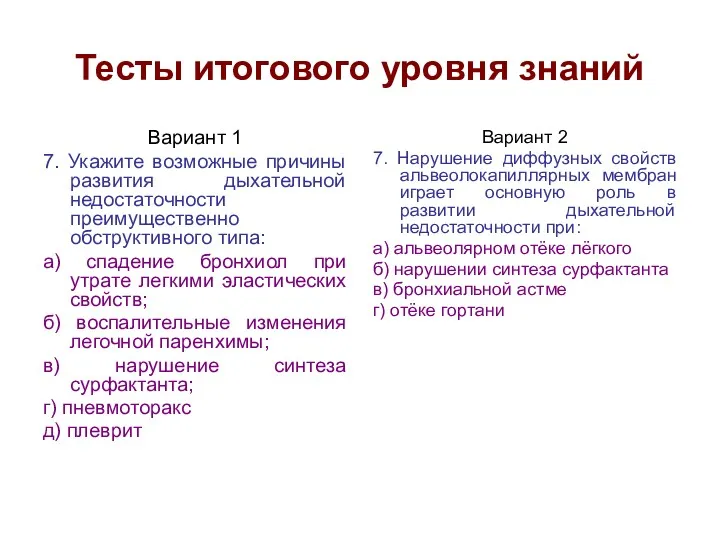 Тесты итогового уровня знаний

Вариант 1

7. Укажите возможные причины развития дыхательной недостаточности преимущественно обструктивного типа:

а) спадение бронхиол при утрате легкими эластических свойств;

б) воспалительные изменения легочной паренхимы;

в) нарушение синтеза сурфактанта;

г) пневмоторакс

д) плеврит

Вариант 2

7. Нарушение диффузных свойств альвеолокапиллярных мембран играет основную роль в развитии дыхательной недостаточности при:

а) альвеолярном отёке лёгкого

б) нарушении синтеза сурфактанта

в) бронхиальной астме

г) отёке гортани